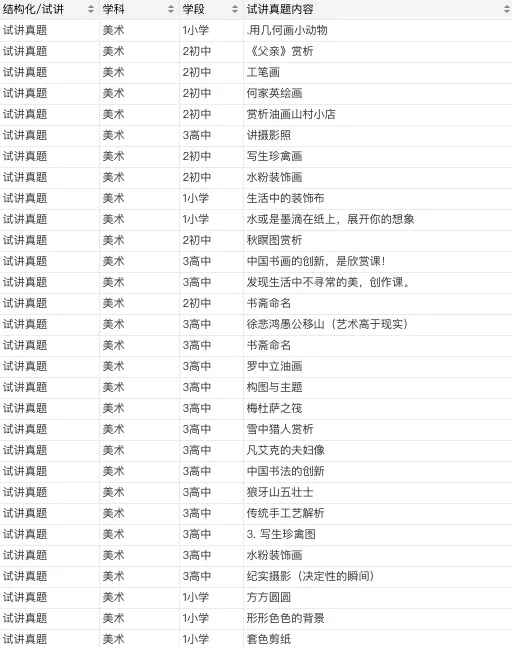 | 结构化/试讲 | 学科 | 学段 | 试讲真题内容 |
|---|---|---|---|
| 试讲真题 | 美术 | 1小学 | .用几何画小动物 |
| 试讲真题 | 美术 | 2初中 | 《父亲》赏析 |
| 试讲真题 | 美术 | 2初中 | 工笔画 |
| 试讲真题 | 美术 | 2初中 | 何家英绘画 |
| 试讲真题 | 美术 | 2初中 | 赏析油画山村小店 |
| 试讲真题 | 美术 | 3高中 | 讲摄影照 |
| 试讲真题 | 美术 | 2初中 | 写生珍禽画 |
| 试讲真题 | 美术 | 2初中 | 水粉装饰画 |
| 试讲真题 | 美术 | 1小学 | 生活中的装饰布 |
| 试讲真题 | 美术 | 1小学 | 水或是墨滴在纸上，展开你的想象 |
| 试讲真题 | 美术 | 2初中 | 秋瞑图赏析 |
| 试讲真题 | 美术 | 3高中 | 中国书画的创新，是欣赏课！ |
| 试讲真题 | 美术 | 3高中 | 发现生活中不寻常的美，创作课。 |
| 试讲真题 | 美术 | 2初中 | 书斋命名 |
| 试讲真题 | 美术 | 3高中 | 徐悲鸿愚公移山（艺术高于现实） |
| 试讲真题 | 美术 | 3高中 | 书斋命名 |
| 试讲真题 | 美术 | 3高中 | 罗中立油画 |
| 试讲真题 | 美术 | 3高中 | 构图与主题 |
| 试讲真题 | 美术 | 3高中 | 梅杜萨之筏 |
| 试讲真题 | 美术 | 3高中 | 雪中猎人赏析 |
| 试讲真题 | 美术 | 3高中 | 凡艾克的夫妇像 |
| 试讲真题 | 美术 | 3高中 | 中国书法的创新 |
| 试讲真题 | 美术 | 3高中 | 狼牙山五壮士 |
| 试讲真题 | 美术 | 3高中 | 传统手工艺解析 |
| 试讲真题 | 美术 | 3高中 | 3. 写生珍禽图 |
| 试讲真题 | 美术 | 3高中 | 水粉装饰画 |
| 试讲真题 | 美术 | 3高中 | 纪实摄影（决定性的瞬间） |
| 试讲真题 | 美术 | 1小学 | 方方圆圆 |
| 试讲真题 | 美术 | 1小学 | 形形色色的背景 |
| 试讲真题 | 美术 | 1小学 | 套色剪纸 |